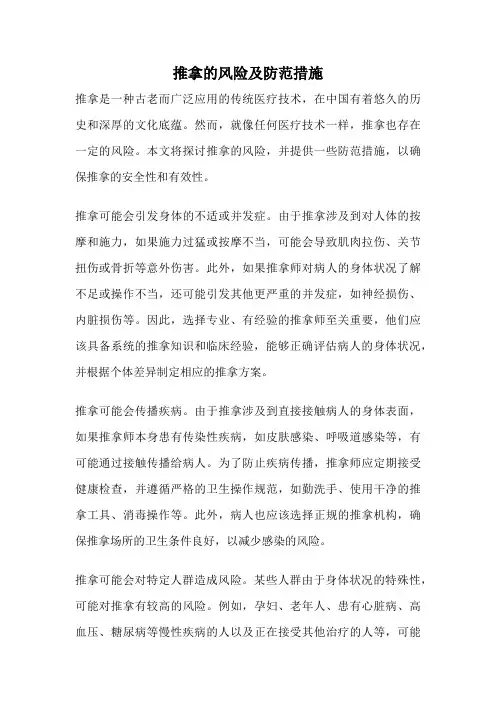 推拿的风险及防范措施

推拿是一种古老而广泛应用的传统医疗技术，在中国有着悠久的历史和深厚的文化底蕴。然而，就像任何医疗技术一样，推拿也存在一定的风险。本文将探讨推拿的风险，并提供一些防范措施，以确保推拿的安全性和有效性。

推拿可能会引发身体的不适或并发症。由于推拿涉及到对人体的按摩和施力，如果施力过猛或按摩不当，可能会导致肌肉拉伤、关节扭伤或骨折等意外伤害。此外，如果推拿师对病人的身体状况了解不足或操作不当，还可能引发其他更严重的并发症，如神经损伤、内脏损伤等。因此，选择专业、有经验的推拿师至关重要，他们应该具备系统的推拿知识和临床经验，能够正确评估病人的身体状况，并根据个体差异制定相应的推拿方案。

推拿可能会传播疾病。由于推拿涉及到直接接触病人的身体表面，如果推拿师本身患有传染性疾病，如皮肤感染、呼吸道感染等，有可能通过接触传播给病人。为了防止疾病传播，推拿师应定期接受健康检查，并遵循严格的卫生操作规范，如勤洗手、使用干净的推拿工具、消毒操作等。此外，病人也应该选择正规的推拿机构，确保推拿场所的卫生条件良好，以减少感染的风险。

推拿可能会对特定人群造成风险。某些人群由于身体状况的特殊性，可能对推拿有较高的风险。例如，孕妇、老年人、患有心脏病、高血压、糖尿病等慢性疾病的人以及正在接受其他治疗的人等，可能